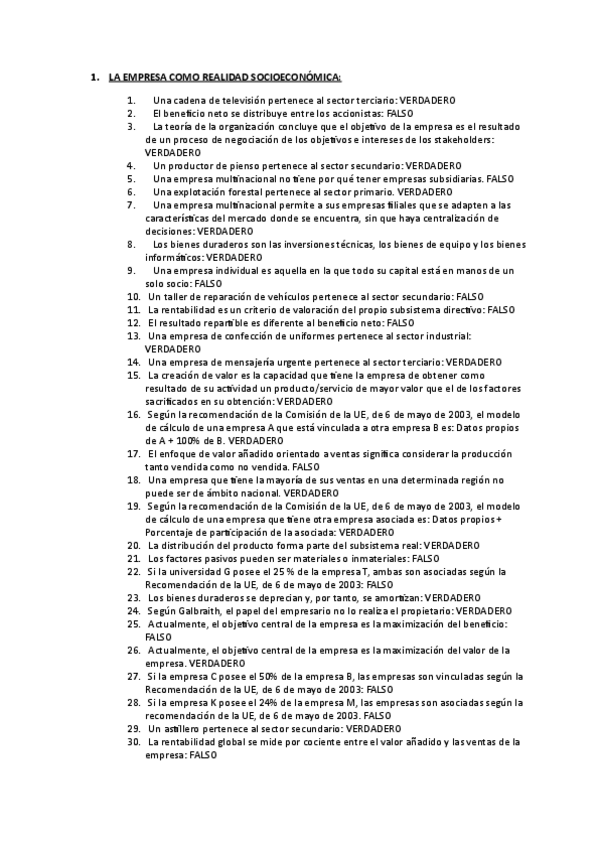 1. LA EMPRESA COMO REALIDAD SOCIOECONÓMICA:

1. Una cadena de televisión pertenece al sector terciario: VERDADERO
2. El beneficio neto se distribuye entre los accionistas: FALSO
3. La teoría de la organización concluye que el objetivo de la empresa es el resultado de un proceso de negociación de los objetivos e intereses de los stakeholders: VERDADERO
4. Un productor de pienso pertenece al sector secundario: VERDADERO
5. Una empresa multinacional no tiene por qué tener empresas subsidiarias. FALSO
6. Una explotación forestal pertenece al sector primario. VERDADERO
7. Una empresa multinacional permite a sus empresas filiales que se adapten a las características del mercado donde se encuentra, sin que haya centralización de decisiones: VERDADERO
8. Los bienes duraderos son las inversiones técnicas, los bienes de equipo y los bienes informáticos: VERDADERO
9. Una empresa individual es aquella en la que todo su capital está en manos de un solo socio: FALSO
10. Un taller de reparación de vehículos pertenece al sector secundario: FALSO
11. La rentabilidad es un criterio de valoración del propio subsistema directivo: FALSO
12. El resultado repartible es diferente al beneficio neto: FALSO
13. Una empresa de confección de uniformes pertenece al sector industrial: VERDADERO
14. Una empresa de mensajería urgente pertenece al sector terciario: VERDADERO
15. La creación de valor es la capacidad que tiene la empresa de obtener como resultado de su actividad un producto/servicio de mayor valor que el de los factores sacrificados en su obtención: VERDADERO
16. Según la recomendación de la Comisión de la UE, de 6 de mayo de 2003, el modelo de cálculo de una empresa A que está vinculada a otra empresa B es: Datos propios de A + 100% de B. VERDADERO
17. El enfoque de valor añadido orientado a ventas significa considerar la producción tanto vendida como no vendida. FALSO
18. Una empresa que tiene la mayoría de sus ventas en una determinada región no puede ser de ámbito nacional. VERDADERO
19. Según la recomendación de la Comisión de la UE, de 6 de mayo de 2003, el modelo de cálculo de una empresa que tiene otra empresa asociada es: Datos propios + Porcentaje de participación de la asociada: VERDADERO
20. La distribución del producto forma parte del subsistema real: VERDADERO
21. Los factores pasivos pueden ser materiales o inmateriales: FALSO
22. Si la universidad G posee el 25 % de la empresa T, ambas son asociadas según la Recomendación de la UE, de 6 de mayo de 2003: FALSO
23. Los bienes duraderos se deprecian y, por tanto, se amortizan: VERDADERO
24. Según Galbraith, el papel del empresario no lo realiza el propietario: VERDADERO
25. Actualmente, el objetivo central de la empresa es la maximización del beneficio: FALSO
26. Actualmente, el objetivo central de la empresa es la maximización del valor de la empresa. VERDADERO
27. Si la empresa C posee el 50% de la empresa B, las empresas son vinculadas según la Recomendación de la UE, de 6 de mayo de 2003: FALSO
28. Si la empresa K posee el 24% de la empresa M, las empresas son asociadas según la recomendación de la UE, de 6 de mayo de 2003. FALSO
29. Un astillero pertenece al sector secundario: VERDADERO
30. La rentabilidad global se mide por cociente entre el valor añadido y las ventas de la empresa: FALSO